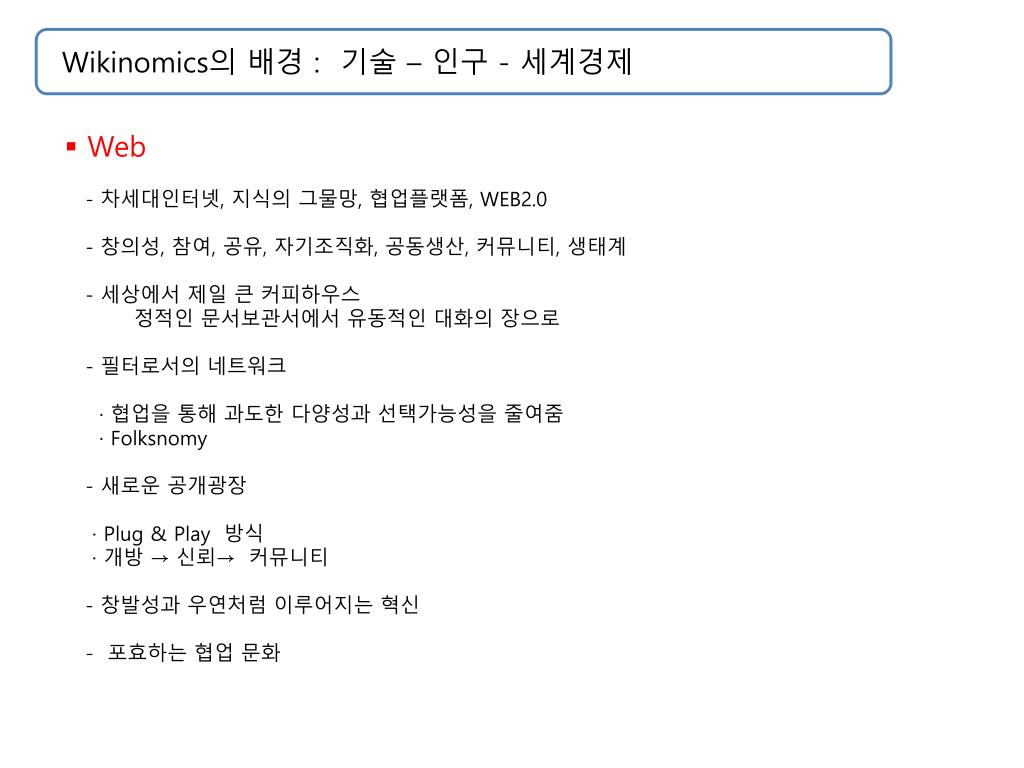 Wikinomics의 배경 : 기술 – 인구 - 세계경제

▪ Web

- 차세대인터넷, 지식의 그물망, 협업플랫폼, WEB2.0

- 창의성, 참여, 공유, 자기조직화, 공동생산, 커뮤니티, 생태계

- 세상에서 제일 큰 커피하우스
정적인 문서보관서에서 유동적인 대화의 장으로

- 필터로서의 네트워크

· 협업을 통해 과도한 다양성과 선택가능성을 줄여줌
· Folksnomy

- 새로운 공개광장

· Plug & Play 방식
· 개방 → 신뢰→ 커뮤니티

- 창발성과 우연처럼 이루어지는 혁신

- 포효하는 협업 문화